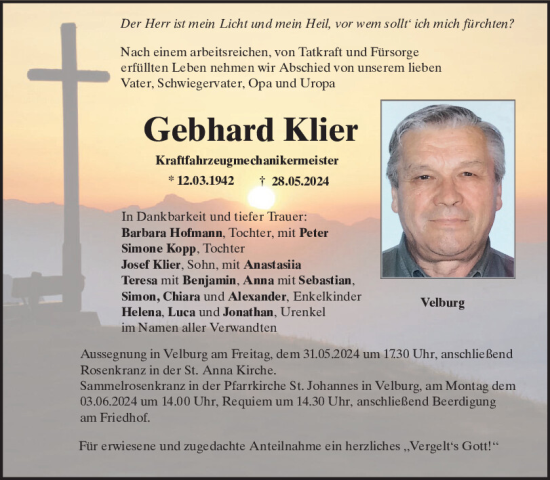 Der Herr ist mein Licht und mein Heil, vor wem sollt‘ ich mich fürchten?

Nach einem arbeitsreichen, von Tatkraft und Fürsorge erfüllten Leben nehmen wir Abschied von unserem lieben Vater, Schwiegervater, Opa und Uropa

Gebhard Klier

Kraftfahrzeugmechanikermeister

* 12.03.1942 † 28.05.2024

In Dankbarkeit und tiefer Trauer:
Barbara Hofmann, Tochter, mit Peter
Simone Kopp, Tochter
Josef Klier, Sohn, mit Anastasiia
Teresa mit Benjamin, Anna mit Sebastian, Simon, Chiara und Alexander, Enkelkinder
Helena, Luca und Jonathan, Urenkel
im Namen aller Verwandten

Velburg

Aussegnung in Velburg am Freitag, dem 31.05.2024 um 17.30 Uhr, anschließend Rosenkranz in der St. Anna Kirche.
Sammelrosenkranz in der Pfarrkirche St. Johannes in Velburg, am Montag dem 03.06.2024 um 14.00 Uhr, Requiem um 14.30 Uhr, anschließend Beerdigung am Friedhof.

Für erwiesene und zugedachte Anteilnahme ein herzliches „Vergelt‘s Gott!“